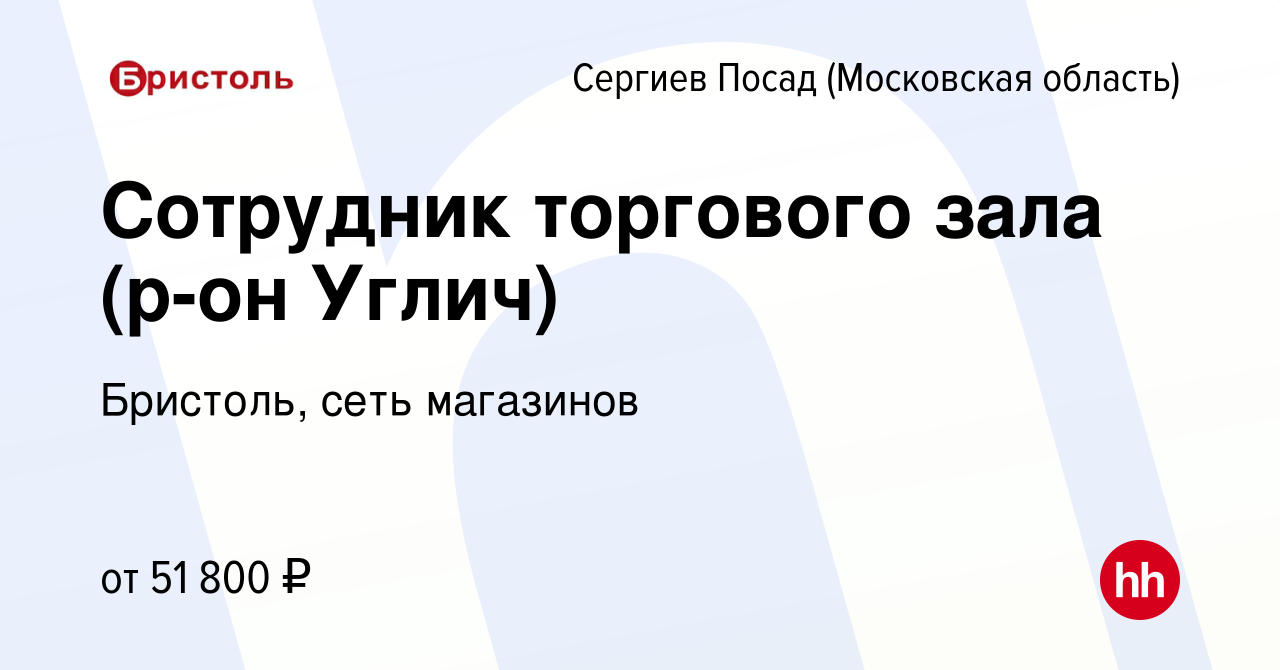 Бристоль

Сергиев Посад (Московская область)

Сотрудник торгового зала (р-он Углич)

Бристоль, сеть магазинов

от 51 800 ₽

hh